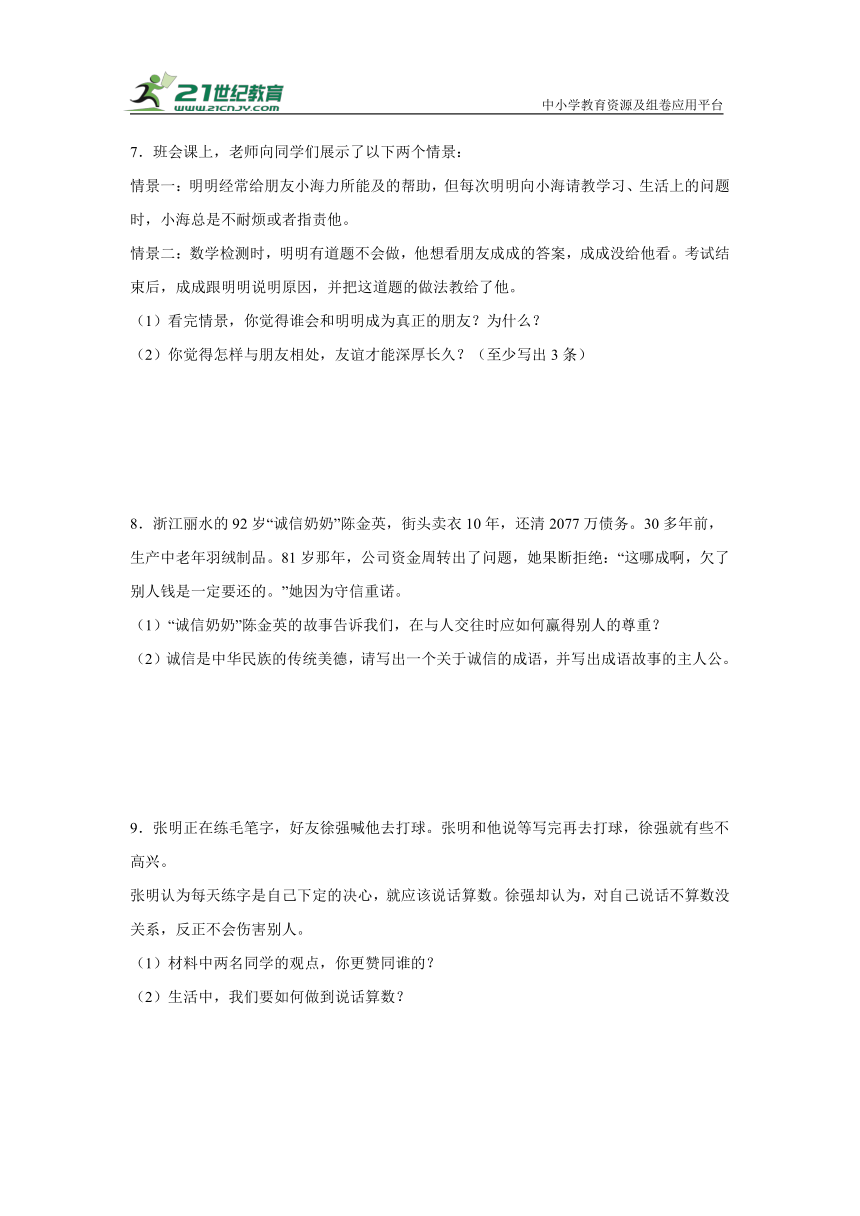 21世纪教育
www.21cnjy.com
中小学教育资源及组卷应用平台

7．班会课上，老师向同学们展示了以下两个情景：

情景一：明明经常给朋友小海力所能及的帮助，但每次明明向小海请教学习、生活上的问题时，小海总是不耐烦或者指责他。

情景二：数学检测时，明明有道题不会做，他想看朋友成成的答案，成成没给他看。考试结束后，成成跟明明说明原因，并把这道题的做法教给了他。

（1）看完情景，你觉得谁会和明明成为真正的朋友？为什么？

（2）你觉得怎样与朋友相处，友谊才能深厚长久？（至少写出 3 条）

8．浙江丽水的 92 岁“诚信奶奶”陈金英，街头卖衣 10 年，还清 2077 万债务。30 多年前，生产中老年羽绒制品。81 岁那年，公司资金周转出了问题，她果断拒绝：“这哪成啊，欠了别人钱是一定要还的。”她因为守信重诺。

（1）“诚信奶奶”陈金英的故事告诉我们，在与人交往时应如何赢得别人的尊重？

（2）诚信是中华民族的传统美德，请写出一个关于诚信的成语，并写出成语故事的主人公。

9．张明正在练毛笔字，好友徐强喊他去打球。张明和他说等写完再去打球，徐强就有些不高兴。

张明认为每天练字是自己下定的决心，就应该说话算数。徐强却认为，对自己说话不算数没关系，反正不会伤害别人。

（1）材料中两名同学的观点，你更赞同谁的？

（2）生活中，我们要如何做到说话算数？